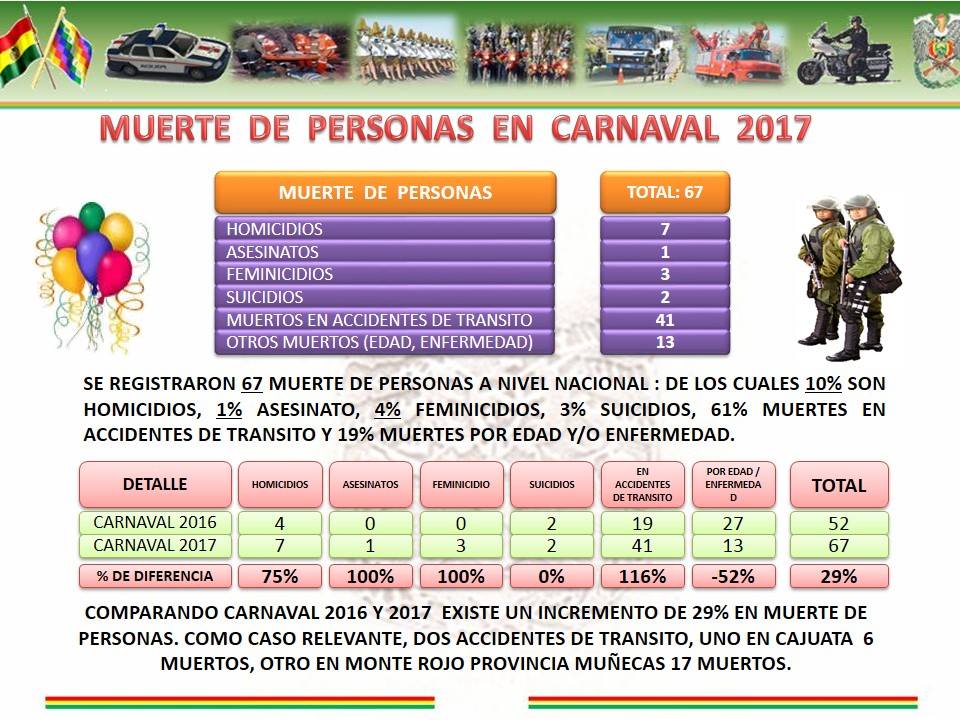 MUERTE DE PERSONAS EN CARNAVAL 2017

| MUERTE DE PERSONAS | TOTAL: 67 |
|---|---|
| HOMICIDIOS | 7 |
| ASESINATOS | 1 |
| FEMINICIDIOS | 3 |
| SUICIDIOS | 2 |
| MUERTOS EN ACCIDENTES DE TRANSITO | 41 |
| OTROS MUERTOS (EDAD, ENFERMEDAD) | 13 |

SE REGISTRARON 67 MUERTE DE PERSONAS A NIVEL NACIONAL : DE LOS CUALES 10% SON HOMICIDIOS, 1% ASESINATO, 4% FEMINICIDIOS, 3% SUICIDIOS, 61% MUERTES EN ACCIDENTES DE TRANSITO Y 19% MUERTES POR EDAD Y/O ENFERMEDAD.

| DETALLE | HOMICIDIOS | ASESINATOS | FEMINICIDIO | SUICIDIOS | EN ACCIDENTES DE TRANSITO | POR EDAD / ENFERMEDAD | TOTAL |
|---|---|---|---|---|---|---|---|
| CARNAVAL 2016 | 4 | 0 | 0 | 2 | 19 | 27 | 52 |
| CARNAVAL 2017 | 7 | 1 | 3 | 2 | 41 | 13 | 67 |
| % DE DIFERENCIA | 75% | 100% | 100% | 0% | 116% | -52% | 29% |

COMPARANDO CARNAVAL 2016 Y 2017 EXISTE UN INCREMENTO DE 29% EN MUERTE DE PERSONAS. COMO CASO RELEVANTE, DOS ACCIDENTES DE TRANSITO, UNO EN CAJUATA 6 MUERTOS, OTRO EN MONTE ROJO PROVINCIA MUÑECAS 17 MUERTOS.